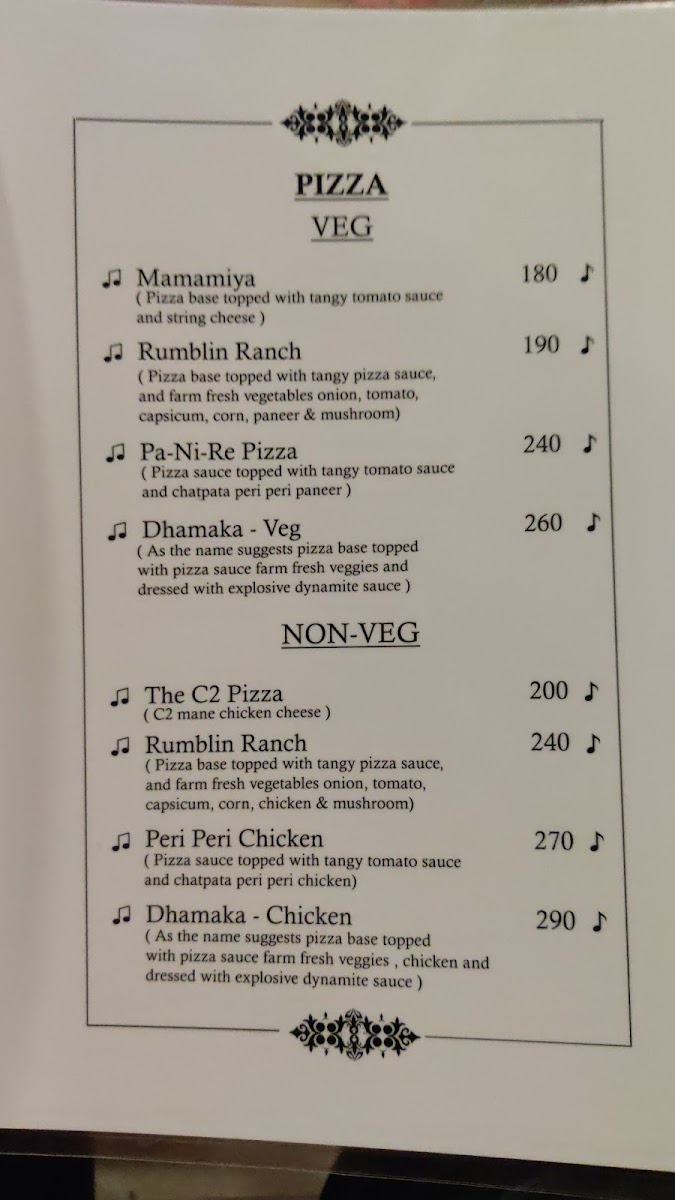 PIZZA

VEG

♫ Mamamiya 180 ♪
( Pizza base topped with tangy tomato sauce and string cheese )

♫ Rumblin Ranch 190 ♪
( Pizza base topped with tangy pizza sauce, and farm fresh vegetables onion, tomato, capsicum, corn, paneer & mushroom)

♫ Pa-Ni-Re Pizza 240 ♪
( Pizza sauce topped with tangy tomato sauce and chatpata peri peri paneer )

♫ Dhamaka - Veg 260 ♪
( As the name suggests pizza base topped with pizza sauce farm fresh veggies and dressed with explosive dynamite sauce )

NON-VEG

♫ The C2 Pizza 200 ♪
( C2 mane chicken cheese )

♫ Rumblin Ranch 240 ♪
( Pizza base topped with tangy pizza sauce, and farm fresh vegetables onion, tomato, capsicum, corn, chicken & mushroom)

♫ Peri Peri Chicken 270 ♪
( Pizza sauce topped with tangy tomato sauce and chatpata peri peri chicken)

♫ Dhamaka - Chicken 290 ♪
( As the name suggests pizza base topped with pizza sauce farm fresh veggies , chicken and dressed with explosive dynamite sauce )